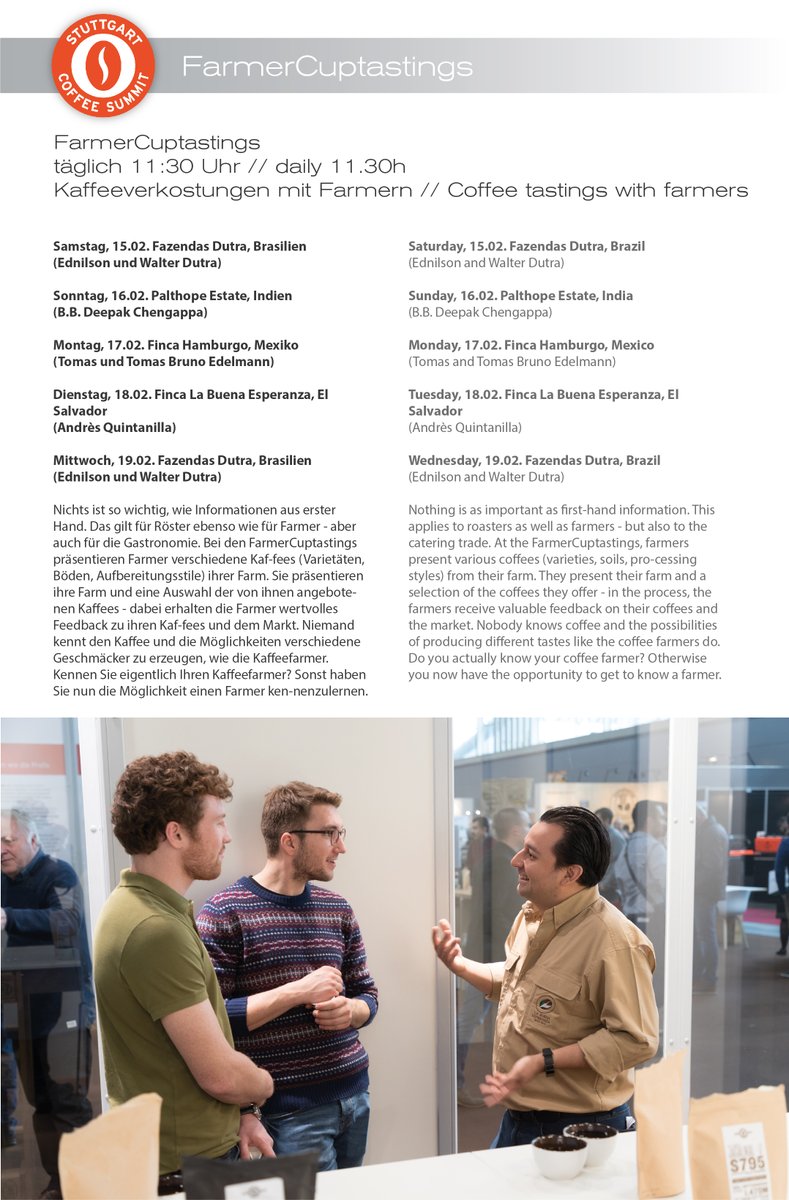 STUTTGART COFFEE SUMMIT

FarmerCuptastings

FarmerCuptastings
täglich 11:30 Uhr // daily 11.30h
Kaffeeverkostungen mit Farmern // Coffee tastings with farmers

Samstag, 15.02. Fazendas Dutra, Brasilien
(Ednilson und Walter Dutra)

Sonntag, 16.02. Palthope Estate, Indien
(B.B. Deepak Chengappa)

Montag, 17.02. Finca Hamburgo, Mexiko
(Tomas und Tomas Bruno Edelmann)

Dienstag, 18.02. Finca La Buena Esperanza, El Salvador
(Andrès Quintanilla)

Mittwoch, 19.02. Fazendas Dutra, Brasilien
(Ednilson und Walter Dutra)

Nichts ist so wichtig, wie Informationen aus erster Hand. Das gilt für Röster ebenso wie für Farmer - aber auch für die Gastronomie. Bei den FarmerCuptastings präsentieren Farmer verschiedene Kaf-fees (Varietäten, Böden, Aufbereitungsstile) ihrer Farm. Sie präsentieren ihre Farm und eine Auswahl der von ihnen angebotenen Kaffees - dabei erhalten die Farmer wertvolles Feedback zu ihren Kaf-fees und dem Markt. Niemand kennt den Kaffee und die Möglichkeiten verschiedene Geschmäcker zu erzeugen, wie die Kaffeefarmer. Kennen Sie eigentlich Ihren Kaffeefarmer? Sonst haben Sie nun die Möglichkeit einen Farmer ken-nenzulernen.

Saturday, 15.02. Fazendas Dutra, Brazil
(Ednilson and Walter Dutra)

Sunday, 16.02. Palthope Estate, India
(B.B. Deepak Chengappa)

Monday, 17.02. Finca Hamburgo, Mexico
(Tomas and Tomas Bruno Edelmann)

Tuesday, 18.02. Finca La Buena Esperanza, El Salvador
(Andrès Quintanilla)

Wednesday, 19.02. Fazendas Dutra, Brazil
(Ednilson and Walter Dutra)

Nothing is as important as first-hand information. This applies to roasters as well as farmers - but also to the catering trade. At the FarmerCuptastings, farmers present various coffees (varieties, soils, pro-cessing styles) from their farm. They present their farm and a selection of the coffees they offer - in the process, the farmers receive valuable feedback on their coffees and the market. Nobody knows coffee and the possibilities of producing different tastes like the coffee farmers do. Do you actually know your coffee farmer? Otherwise you now have the opportunity to get to know a farmer.

$795